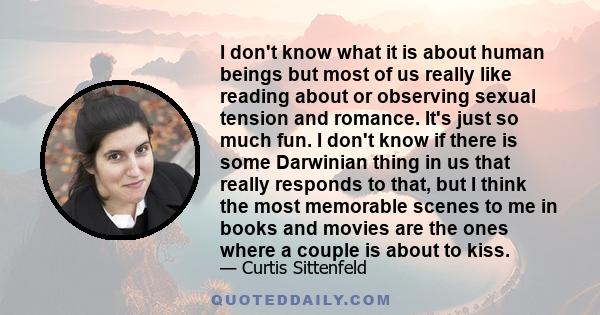 I don't know what it is about human beings but most of us really like reading about or observing sexual tension and romance. It's just so much fun. I don't know if there is some Darwinian thing in us that really responds to that, but I think the most memorable scenes to me in books and movies are the ones where a couple is about to kiss.

— Curtis Sittenfeld

QUOTEDDAILY.COM